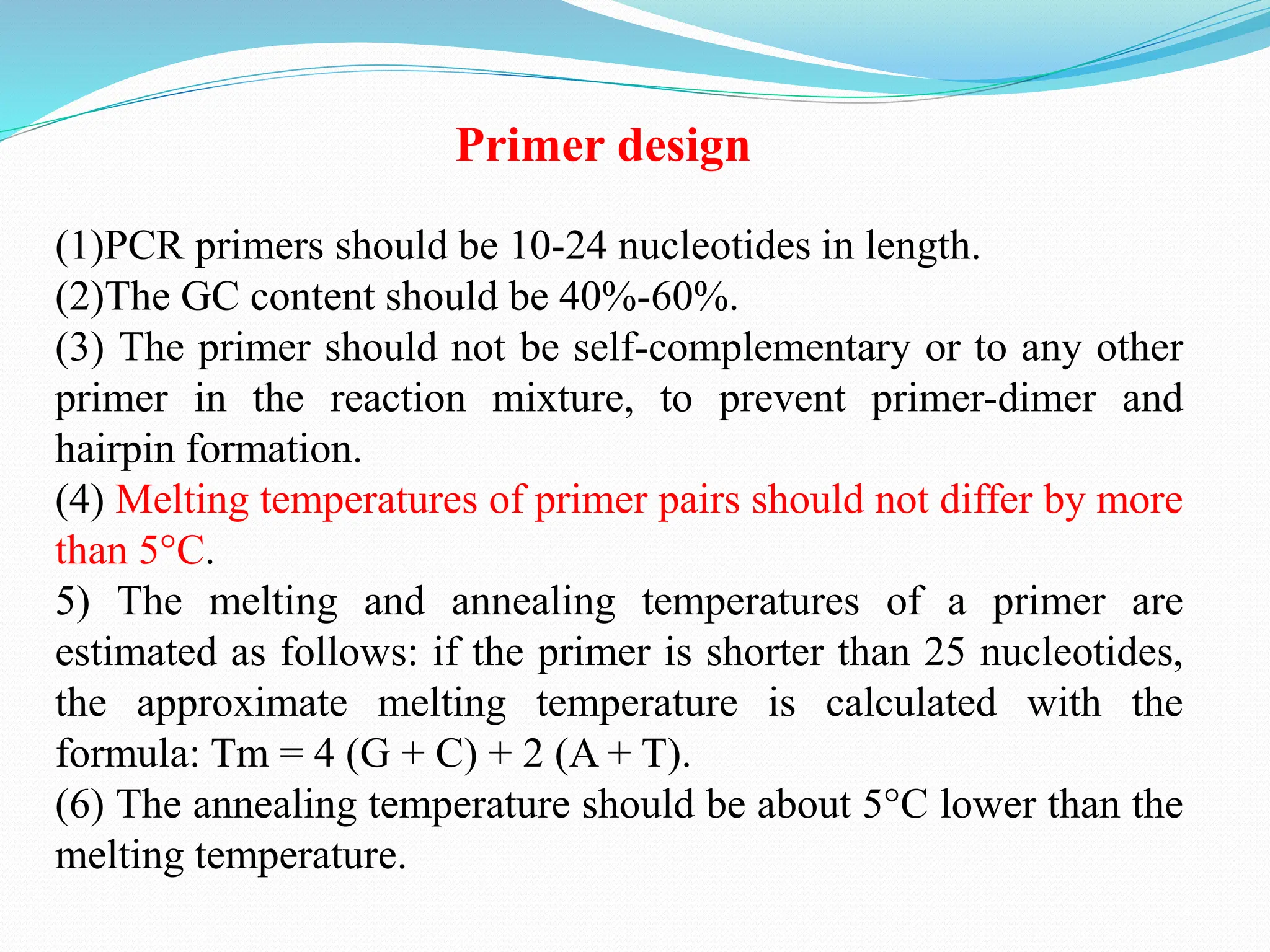 Primer design

(1)PCR primers should be 10-24 nucleotides in length.
(2)The GC content should be 40%-60%.
(3) The primer should not be self-complementary or to any other primer in the reaction mixture, to prevent primer-dimer and hairpin formation.
(4) Melting temperatures of primer pairs should not differ by more than 5°C.
5) The melting and annealing temperatures of a primer are estimated as follows: if the primer is shorter than 25 nucleotides, the approximate melting temperature is calculated with the formula: Tm = 4 (G + C) + 2 (A + T).
(6) The annealing temperature should be about 5°C lower than the melting temperature.